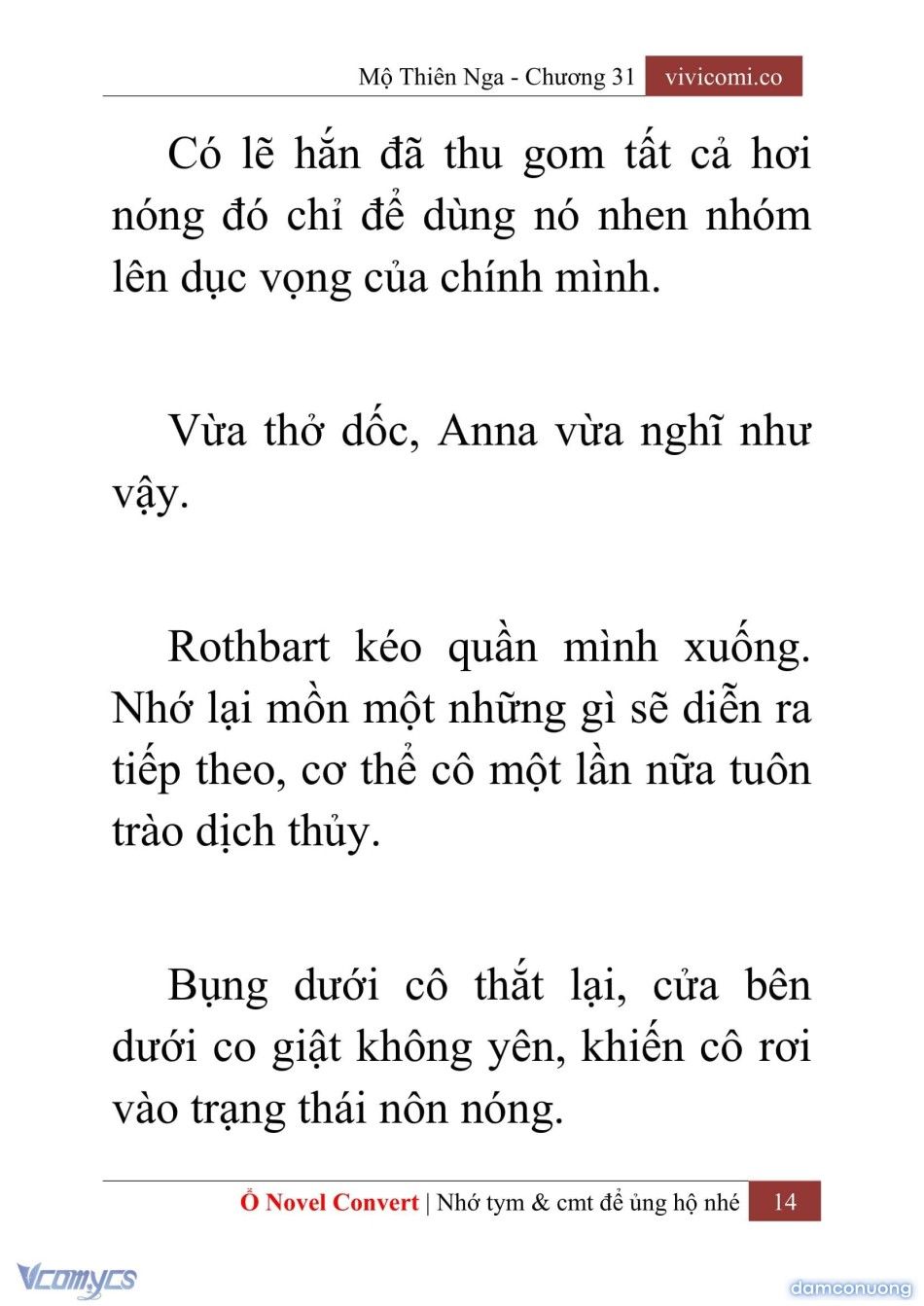 Mộ Thiên Nga - Chương 31 vivicomi.co

Có lẽ hắn đã thu gom tất cả hơi nóng đó chỉ để dùng nó nhen nhóm lên dục vọng của chính mình.

Vừa thở dốc, Anna vừa nghĩ như vậy.

Rothbart kéo quần mình xuống. Nhớ lại mồn một những gì sẽ diễn ra tiếp theo, cơ thể cô một lần nữa tuôn trào dịch thủy.

Bụng dưới cô thắt lại, cửa bên dưới co giật không yên, khiến cô rơi vào trạng thái nôn nóng.

Ổ Novel Convert | Nhớ tym & cmt để ủng hộ nhé 14

Vcomycs

damconuong